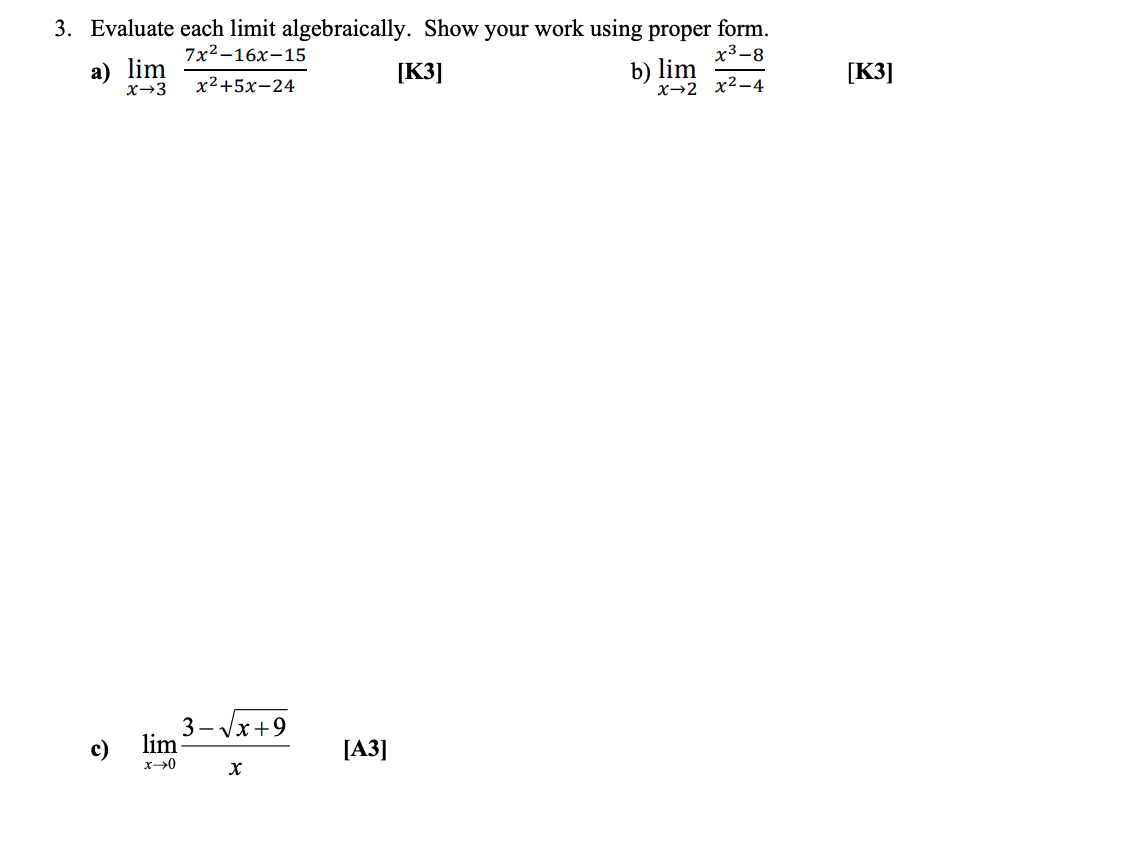 3. Evaluate each limit algebraically. Show your work using proper form.

a) $\lim_{x \to 3} \frac{7x^2-16x-15}{x^2+5x-24}$ [K3]

b) $\lim_{x \to 2} \frac{x^3-8}{x^2-4}$ [K3]

c) $\lim_{x \to 0} \frac{3-\sqrt{x+9}}{x}$ [A3]